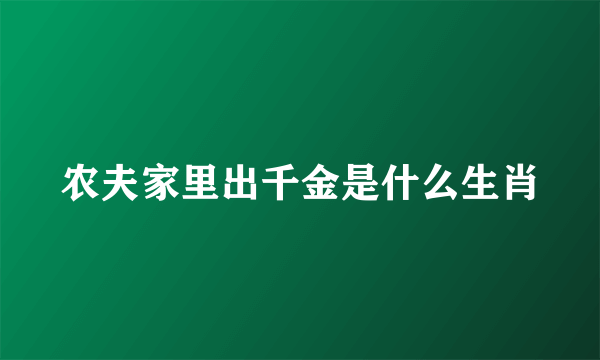 农夫家里出千金是什么生肖